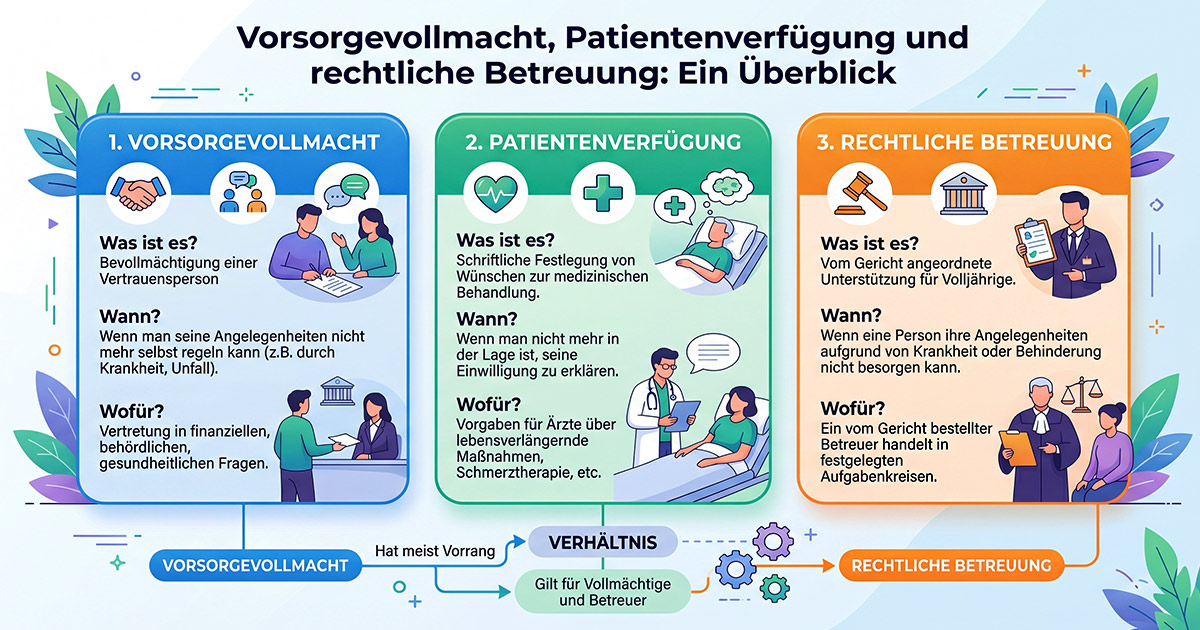 Vorsorgevollmacht, Patientenverfügung und rechtliche Betreuung: Ein Überblick

1. VORSORGEVOLLMACHT

Was ist es?
Bevollmächtigung einer Vertrauensperson

Wann?
Wenn man seine Angelegenheiten nicht mehr selbst regeln kann (z.B. durch Krankheit, Unfall).

Wofür?
Vertretung in finanziellen, behördlichen, gesundheitlichen Fragen.

2. PATIENTENVERFÜGUNG

Was ist es?
Schriftliche Festlegung von Wünschen zur medizinischen Behandlung.

Wann?
Wenn man nicht mehr in der Lage ist, seine Einwilligung zu erklären.

Wofür?
Vorgaben für Ärzte über lebensverlängernde Maßnahmen, Schmerztherapie, etc.

3. RECHTLICHE BETREUUNG

Was ist es?
Vom Gericht angeordnete Unterstützung für Volljährige.

Wann?
Wenn eine Person ihre Angelegenheiten aufgrund von Krankheit oder Behinderung nicht besorgen kann.

Wofür?
Ein vom Gericht bestellter Betreuer handelt in festgelegten Aufgabenkreisen.

VORSORGEVOLLMACHT

Hat meist Vorrang

VERHÄLTNIS

Gilt für Vollmächtige und Betreuer

RECHTLICHE BETREUUNG